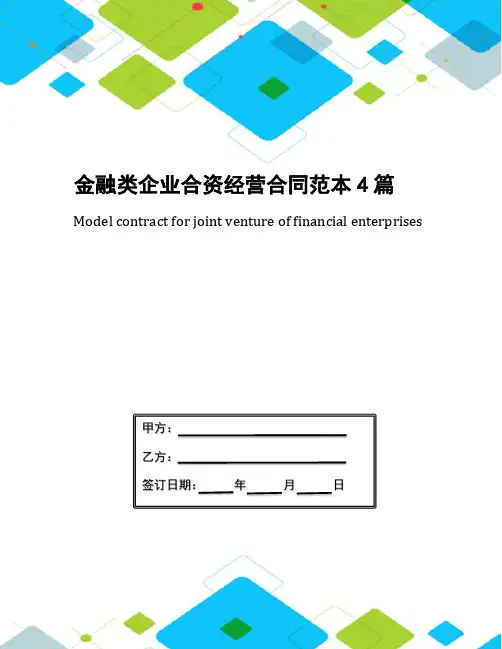 金融类企业合资经营合同范本4篇

Model contract for joint venture of financial enterprises

甲方：____

乙方：____

签订日期：____年____月____日